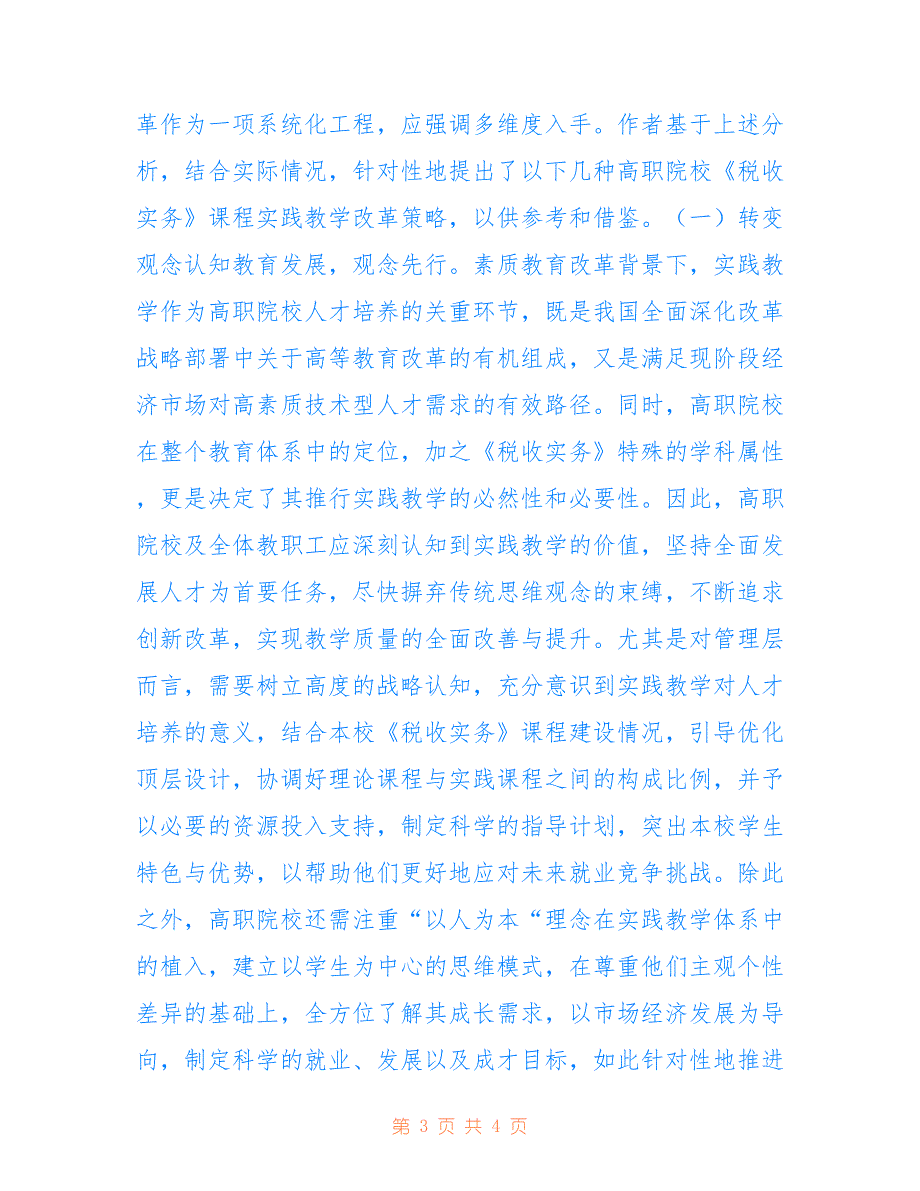 革作为一项系统化工程，应强调多维度入手。作者基于上述分析，结合实际情况，针对性地提出了以下几种高职院校《税收实务》课程实践教学改革策略，以供参考和借鉴。（一）转变观念认知教育发展，观念先行。素质教育改革背景下，实践教学作为高职院校人才培养的关重环节，既是我国全面深化改革战略部署中关于高等教育改革的有机组成，又是满足现阶段经济市场对高素质技术型人才需求的有效路径。同时，高职院校在整个教育体系中的定位，加之《税收实务》特殊的学科属性，更是决定了其推行实践教学的必然性和必要性。因此，高职院校及全体教职工应深刻认知到实践教学的价值，坚持全面发展人才为首要任务，尽快摒弃传统思维观念的束缚，不断追求创新改革，实现教学质量的全面改善与提升。尤其是对管理层而言，需要树立高度的战略认知，充分意识到实践教学对人才培养的意义，结合本校《税收实务》课程建设情况，引导优化顶层设计，协调好理论课程与实践课程之间的构成比例，并予以必要的资源投入支持，制定科学的指导计划，突出本校学生特色与优势，以帮助他们更好地应对未来就业竞争挑战。除此之外，高职院校还需注重“以人为本“理念在实践教学体系中的植入，建立以学生为中心的思维模式，在尊重他们主观个性差异的基础上，全方位了解其成长需求，以市场经济发展为导向，制定科学的就业、发展以及成才目标，如此针对性地推进

第 3 页 共 4 页